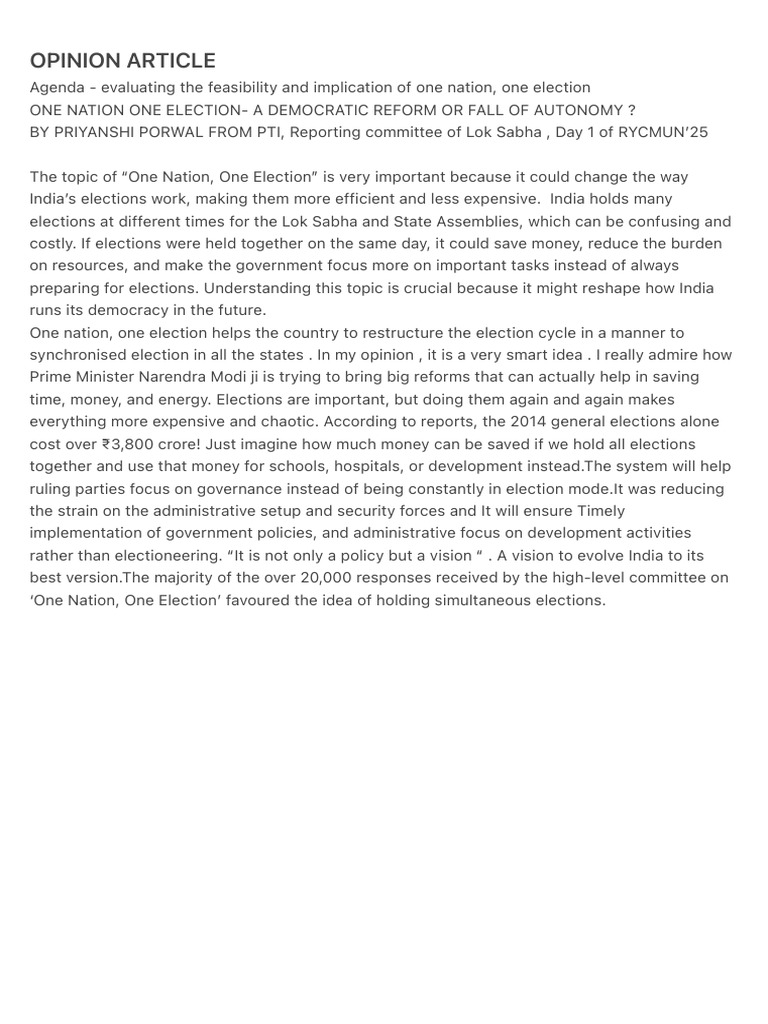 OPINION ARTICLE

Agenda - evaluating the feasibility and implication of one nation, one election
ONE NATION ONE ELECTION- A DEMOCRATIC REFORM OR FALL OF AUTONOMY ?
BY PRIYANSHI PORWAL FROM PTI, Reporting committee of Lok Sabha , Day 1 of RYCMUN'25

The topic of "One Nation, One Election" is very important because it could change the way India's elections work, making them more efficient and less expensive. India holds many elections at different times for the Lok Sabha and State Assemblies, which can be confusing and costly. If elections were held together on the same day, it could save money, reduce the burden on resources, and make the government focus more on important tasks instead of always preparing for elections. Understanding this topic is crucial because it might reshape how India runs its democracy in the future.
One nation, one election helps the country to restructure the election cycle in a manner to synchronised election in all the states . In my opinion , it is a very smart idea . I really admire how Prime Minister Narendra Modi ji is trying to bring big reforms that can actually help in saving time, money, and energy. Elections are important, but doing them again and again makes everything more expensive and chaotic. According to reports, the 2014 general elections alone cost over ₹3,800 crore! Just imagine how much money can be saved if we hold all elections together and use that money for schools, hospitals, or development instead.The system will help ruling parties focus on governance instead of being constantly in election mode.It was reducing the strain on the administrative setup and security forces and It will ensure Timely implementation of government policies, and administrative focus on development activities rather than electioneering. "It is not only a policy but a vision " . A vision to evolve India to its best version.The majority of the over 20,000 responses received by the high-level committee on 'One Nation, One Election' favoured the idea of holding simultaneous elections.